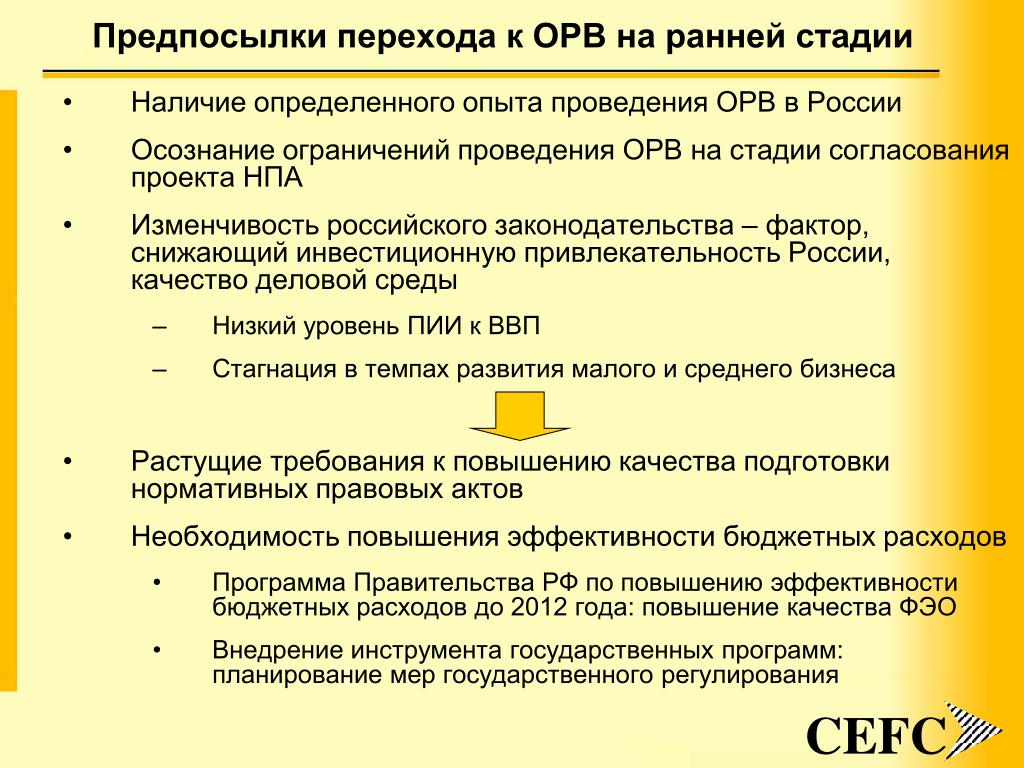 Предпосылки перехода к ОРВ на ранней стадии

• Наличие определенного опыта проведения ОРВ в России

• Осознание ограничений проведения ОРВ на стадии согласования проекта НПА

• Изменчивость российского законодательства – фактор, снижающий инвестиционную привлекательность России, качество деловой среды

– Низкий уровень ПИИ к ВВП

– Стагнация в темпах развития малого и среднего бизнеса

• Растущие требования к повышению качества подготовки нормативных правовых актов

• Необходимость повышения эффективности бюджетных расходов

• Программа Правительства РФ по повышению эффективности бюджетных расходов до 2012 года: повышение качества ФЭО

• Внедрение инструмента государственных программ: планирование мер государственного регулирования

CEFC